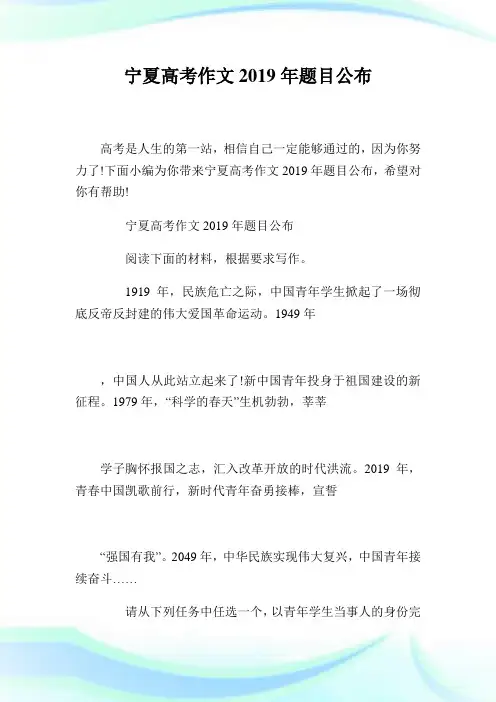 宁夏高考作文 2019 年题目公布

高考是人生的第一站，相信自己一定能够通过的，因为你努力了!下面小编为你带来宁夏高考作文 2019 年题目公布，希望对你有帮助!

宁夏高考作文 2019 年题目公布

阅读下面的材料，根据要求写作。

1919 年，民族危亡之际，中国青年学生掀起了一场彻底反帝反封建的伟大爱国革命运动。1949 年

，中国人从此站立起来了!新中国青年投身于祖国建设的新征程。1979 年，“科学的春天”生机勃勃，莘莘

学子胸怀报国之志，汇入改革开放的时代洪流。2019 年，青春中国凯歌前行，新时代青年奋勇接棒，宣誓

“强国有我”。2049 年，中华民族实现伟大复兴，中国青年接续奋斗……

请从下列任务中任选一个，以青年学生当事人的身份完